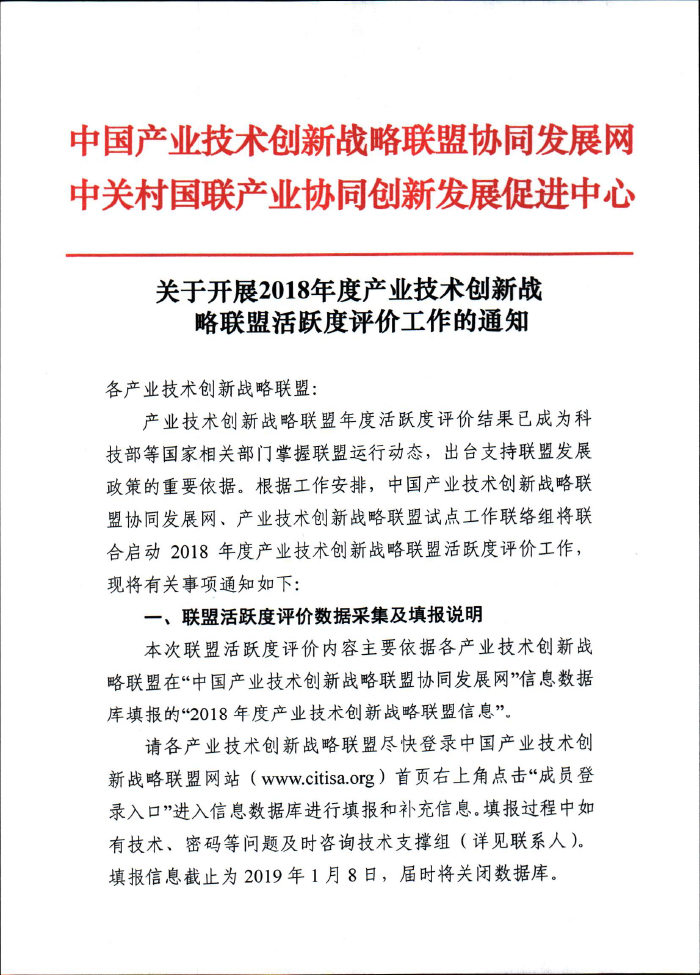 中国产业技术创新战略联盟协同发展网
中关村国联产业协同创新发展促进中心

关于开展2018年度产业技术创新战略联盟活跃度评价工作的通知

各产业技术创新战略联盟:

产业技术创新战略联盟年度活跃度评价结果已成为科技部等国家相关部门掌握联盟运行动态，出台支持联盟发展政策的重要依据。根据工作安排，中国产业技术创新战略联盟协同发展网、产业技术创新战略联盟试点工作联络组将联合启动 2018 年度产业技术创新战略联盟活跃度评价工作，现将有关事项通知如下:

一、联盟活跃度评价数据采集及填报说明

本次联盟活跃度评价内容主要依据各产业技术创新战略联盟在“中国产业技术创新战略联盟协同发展网”信息数据库填报的“2018 年度产业技术创新战略联盟信息”。

请各产业技术创新战略联盟尽快登录中国产业技术创新战略联盟网站（www.citisa.org）首页右上角点击“成员登录入口”进入信息数据库进行填报和补充信息。填报过程中如有技术、密码等问题及时咨询技术支撑组（详见联系人）。填报信息截止为 2019 年 1 月 8 日，届时将关闭数据库。